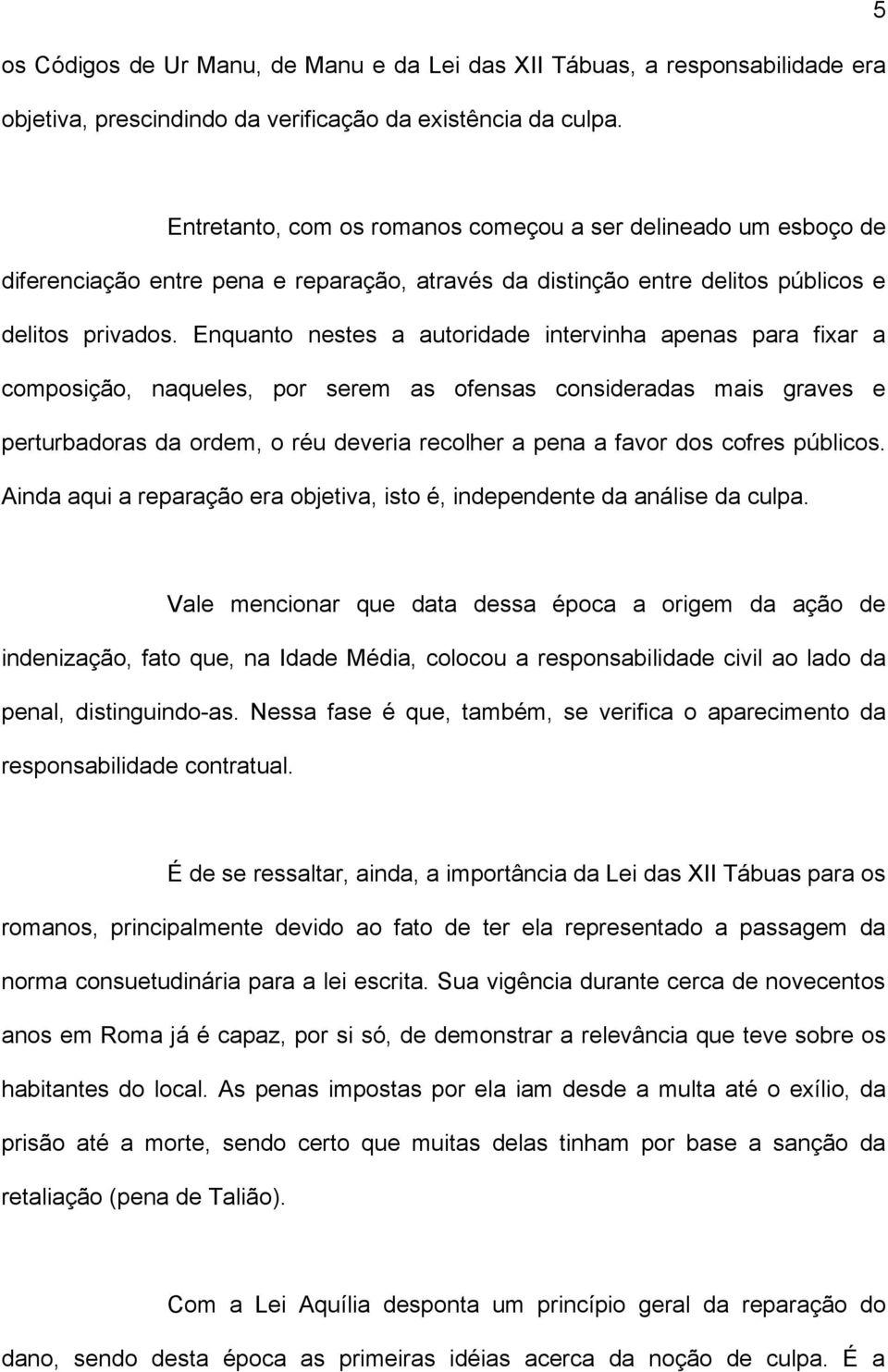 5

os Códigos de Ur Manu, de Manu e da Lei das XII Tábuas, a responsabilidade era objetiva, prescindindo da verificação da existência da culpa.

Entretanto, com os romanos começou a ser delineado um esboço de diferenciação entre pena e reparação, através da distinção entre delitos públicos e delitos privados. Enquanto nestes a autoridade intervinha apenas para fixar a composição, naqueles, por serem as ofensas consideradas mais graves e perturbadoras da ordem, o réu deveria recolher a pena a favor dos cofres públicos. Ainda aqui a reparação era objetiva, isto é, independente da análise da culpa.

Vale mencionar que data dessa época a origem da ação de indenização, fato que, na Idade Média, colocou a responsabilidade civil ao lado da penal, distinguindo-as. Nessa fase é que, também, se verifica o aparecimento da responsabilidade contratual.

É de se ressaltar, ainda, a importância da Lei das XII Tábuas para os romanos, principalmente devido ao fato de ter ela representado a passagem da norma consuetudinária para a lei escrita. Sua vigência durante cerca de novecentos anos em Roma já é capaz, por si só, de demonstrar a relevância que teve sobre os habitantes do local. As penas impostas por ela iam desde a multa até o exílio, da prisão até a morte, sendo certo que muitas delas tinham por base a sanção da retaliação (pena de Talião).

Com a Lei Aquília desponta um princípio geral da reparação do dano, sendo desta época as primeiras idéias acerca da noção de culpa. É a